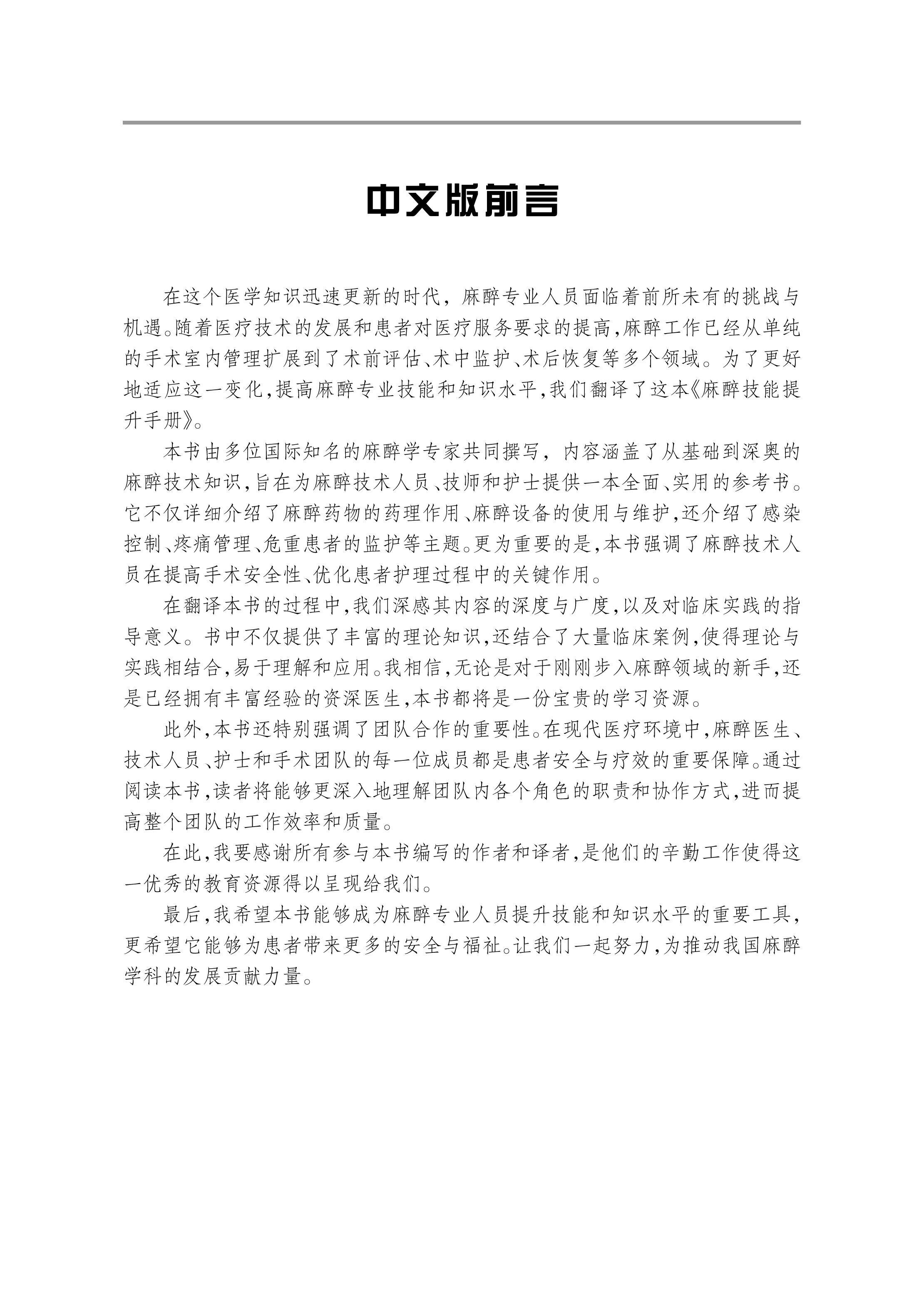 中文版前言

在这个医学知识迅速更新的时代，麻醉专业人员面临着前所未有的挑战与机遇。随着医疗技术的发展和患者对医疗服务要求的提高，麻醉工作已经从单纯的手术室内管理扩展到了术前评估、术中监护、术后恢复等多个领域。为了更好地适应这一变化，提高麻醉专业技能和知识水平，我们翻译了这本《麻醉技能提升手册》。

本书由多位国际知名的麻醉学专家共同撰写，内容涵盖了从基础到深奥的麻醉技术知识，旨在为麻醉技术人员、技师和护士提供一本全面、实用的参考书。它不仅详细介绍了麻醉药物的药理作用、麻醉设备的使用与维护，还介绍了感染控制、疼痛管理、危重患者的监护等主题。更为重要的是，本书强调了麻醉技术人员在提高手术安全性、优化患者护理过程中的关键作用。

在翻译本书的过程中，我们深感其内容的深度与广度，以及对临床实践的指导意义。书中不仅提供了丰富的理论知识，还结合了大量临床案例，使得理论与实践相结合，易于理解和应用。我相信，无论是对于刚刚步入麻醉领域的新手，还是已经拥有丰富经验的资深医生，本书都将是一份宝贵的学习资源。

此外，本书还特别强调了团队合作的重要性。在现代医疗环境中，麻醉医生、技术人员、护士和手术团队的每一位成员都是患者安全与疗效的重要保障。通过阅读本书，读者将能够更深入地理解团队内各个角色的职责和协作方式，进而提高整个团队的工作效率和质量。

在此，我要感谢所有参与本书编写的作者和译者，是他们的辛勤工作使得这一优秀的教育资源得以呈现给我们。

最后，我希望本书能够成为麻醉专业人员提升技能和知识水平的重要工具，更希望它能够为患者带来更多的安全与福祉。让我们一起努力，为推动我国麻醉学科的发展贡献力量。